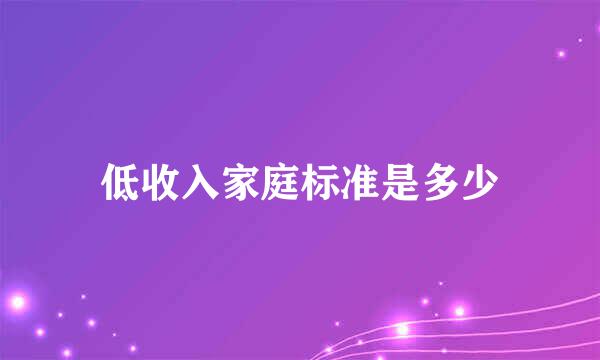 低收入家庭标准是多少